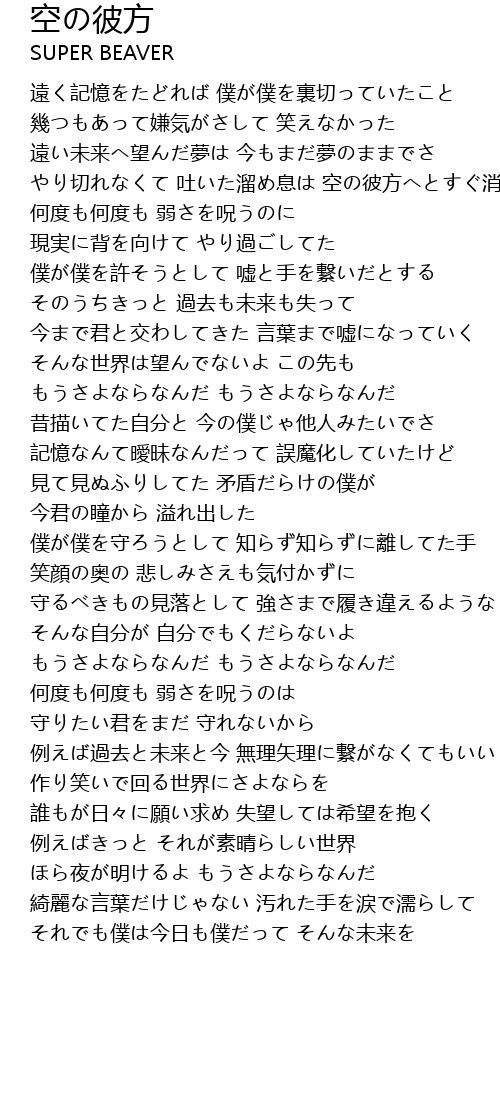 空の彼方
SUPER BEAVER

遠く記憶をたどれば 僕が僕を裏切っていたこと
幾つもあって嫌気がさして 笑えなかった
遠い未来へ望んだ夢は 今もまだ夢のままでさ
やり切れなくて 吐いた溜め息は 空の彼方へとすぐ消
何度も何度も 弱さを呪うのに
現実に背を向けて やり過ごしてた
僕が僕を許そうとして 嘘と手を繋いだとする
そのうちきっと 過去も未来も失って
今まで君と交わしてきた 言葉まで嘘になっていく
そんな世界は望んでないよ この先も
もうさよならなんだ もうさよならなんだ
昔描いてた自分と 今の僕じゃ他人みたいでさ
記憶なんて曖昧なんだって 誤魔化していたけど
見て見ぬふりしてた 矛盾だらけの僕が
今君の瞳から 溢れ出した
僕が僕を守ろうとして 知らず知らずに離してた手
笑顔の奥の 悲しみさえも気付かずに
守るべきもの見落として 強さまで履き違えるような
そんな自分が 自分でもくだらないよ
もうさよならなんだ もうさよならなんだ
何度も何度も 弱さを呪うのは
守りたい君をまだ 守れないから
例えば過去と未来と今 無理矢理に繋がなくてもいい
作り笑いで回る世界にさよならを
誰もが日々に願い求め 失望しては希望を抱く
例えばきっと それが素晴らしい世界
ほら夜が明けるよ もうさよならなんだ
綺麗な言葉だけじゃない 汚れた手を涙で濡らして
それでも僕は今日も僕だって そんな未来を